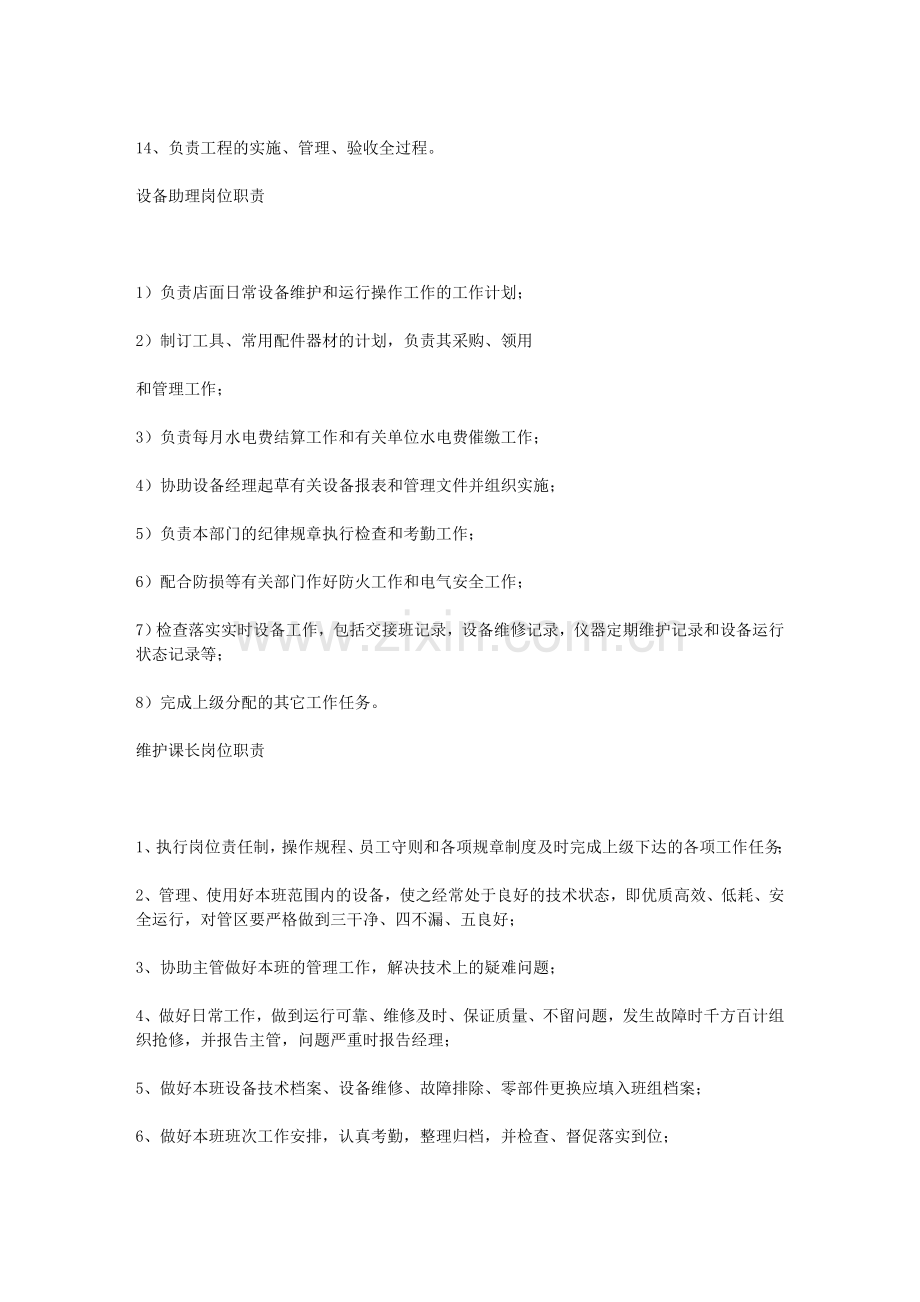 14、负责工程的实施、管理、验收全过程。

设备助理岗位职责

1）负责店面日常设备维护和运行操作工作的工作计划；

2）制订工具、常用配件器材的计划，负责其采购、领用

和管理工作；

3）负责每月水电费结算工作和有关单位水电费催缴工作；

4）协助设备经理起草有关设备报表和管理文件并组织实施；

5）负责本部门的纪律规章执行检查和考勤工作；

6）配合防损等有关部门作好防火工作和电气安全工作；

7）检查落实实时设备工作，包括交接班记录，设备维修记录，仪器定期维护记录和设备运行状态记录等；

8）完成上级分配的其它工作任务。

维护课长岗位职责

1、执行岗位责任制，操作规程、员工守则和各项规章制度及时完成上级下达的各项工作任务;

2、管理、使用好本班范围内的设备，使之经常处于良好的技术状态，即优质高效、低耗、安全运行，对管区要严格做到三干净、四不漏、五良好；

3、协助主管做好本班的管理工作，解决技术上的疑难问题；

4、做好日常工作，做到运行可靠、维修及时、保证质量、不留问题，发生故障时千方百计组织抢修，并报告主管，问题严重时报告经理；

5、做好本班设备技术档案、设备维修、故障排除、零部件更换应填入班组档案；

6、做好本班班次工作安排，认真考勤，整理归档，并检查、督促落实到位；

www.zixin.com.cn